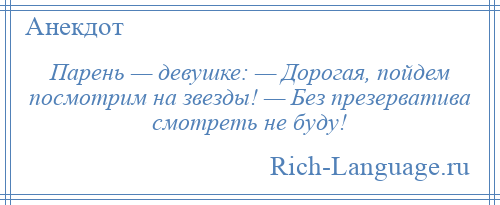 Анекдот

Парень — девушке: — Дорогая, пойдем посмотрим на звезды! — Без презерватива смотреть не буду!

Rich-Language.ru